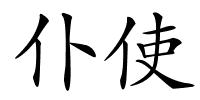 仆使